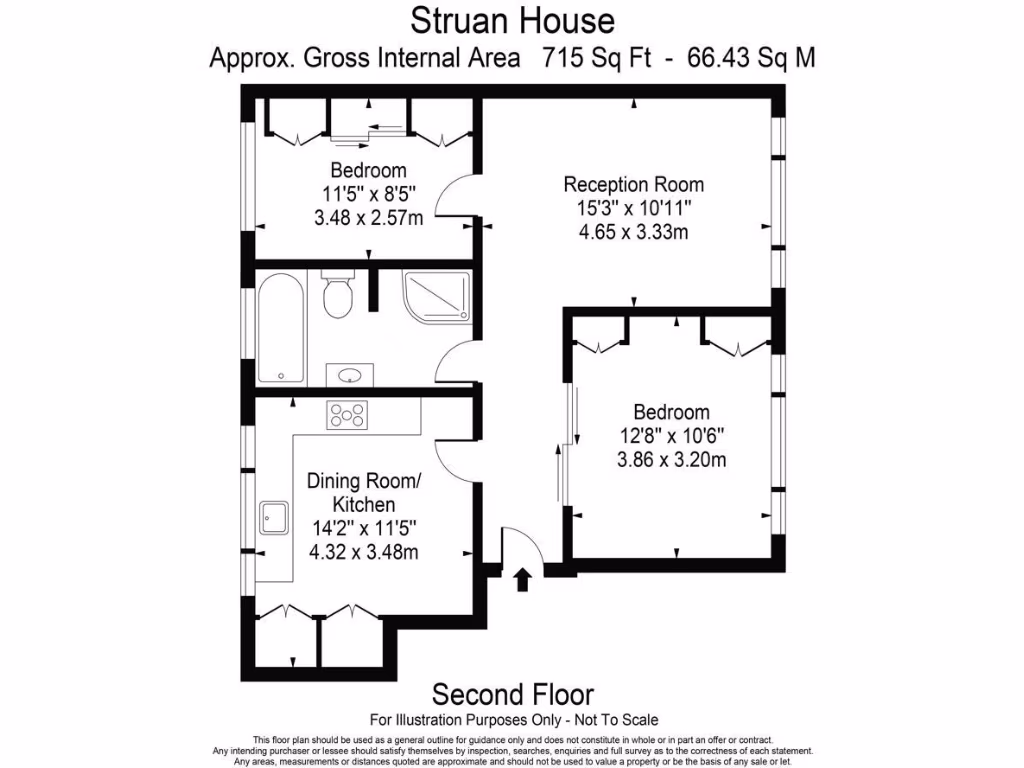 Struan House
Approx. Gross Internal Area 715 Sq Ft - 66.43 Sq M

Bedroom
11'5" x 8'5"
3.48 x 2.57m

Reception Room
15'3" x 10'11"
4.65 x 3.33m

Bedroom
12'8" x 10'6"
3.86 x 3.20m

Dining Room/
Kitchen
14'2" x 11'5"
4.32 x 3.48m

Second Floor
For Illustration Purposes Only - Not To Scale

This floor plan should be used as a general outline for guidance only and does not constitute in whole or in part an offer or contract.
Any intending purchaser or lessee should satisfy themselves by inspection, searches, enquiries and full survey as to the correctness of each statement.
Any areas, measurements or distances quoted are approximate and should not be used to value a property or be the basis of any sale or let.